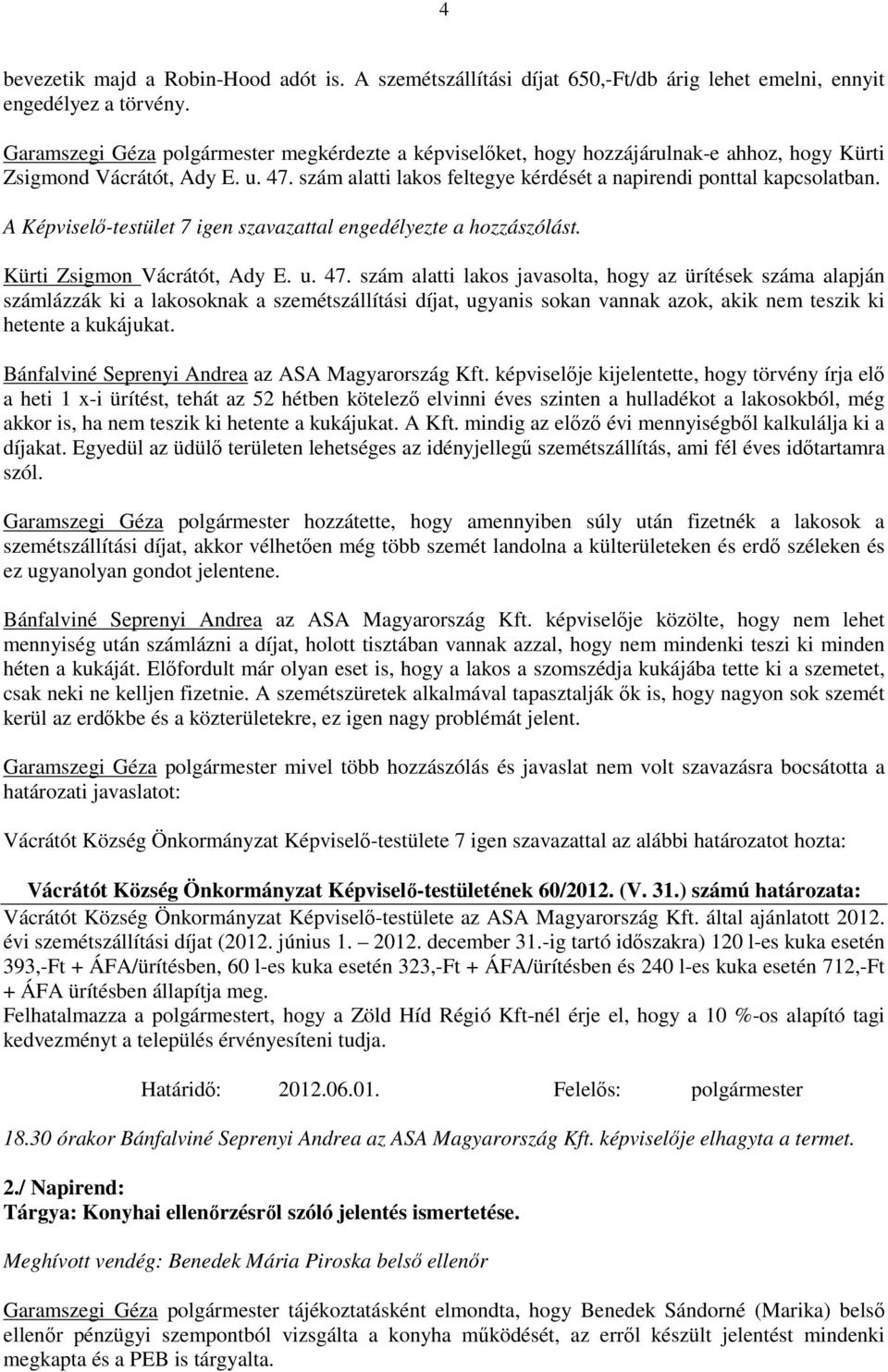 4

bevezetik majd a Robin-Hood adót is. A szemétszállítási díjat 650,-Ft/db árig lehet emelni, ennyit engedélyez a törvény.

Garamszegi Géza polgármester megkérdezte a képviselőket, hogy hozzájárulnak-e ahhoz, hogy Kürti Zsigmond Vácrátót, Ady E. u. 47. szám alatti lakos feltegye kérdését a napirendi ponttal kapcsolatban.

A Képviselő-testület 7 igen szavazattal engedélyezte a hozzászólást.

Kürti Zsigmon Vácrátót, Ady E. u. 47. szám alatti lakos javasolta, hogy az ürítések száma alapján számlázzák ki a lakosoknak a szemétszállítási díjat, ugyanis sokan vannak azok, akik nem teszik ki hetente a kukájukat.

Bánfalviné Seprenyi Andrea az ASA Magyarország Kft. képviselője kijelentette, hogy törvény írja elő a heti 1 x-i ürítést, tehát az 52 hétben kötelező elvinni éves szinten a hulladékot a lakosokból, még akkor is, ha nem teszik ki hetente a kukájukat. A Kft. mindig az előző évi mennyiségből kalkulálja ki a díjakat. Egyedül az üdülő területen lehetséges az idényjellegű szemétszállítás, ami fél éves időtartamra szól.

Garamszegi Géza polgármester hozzátette, hogy amennyiben súly után fizetnék a lakosok a szemétszállítási díjat, akkor vélhetően még több szemét landolna a külterületeken és erdő széleken és ez ugyanolyan gondot jelentene.

Bánfalviné Seprenyi Andrea az ASA Magyarország Kft. képviselője közölte, hogy nem lehet mennyiség után számlázni a díjat, holott tisztában vannak azzal, hogy nem mindenki teszi ki minden héten a kukáját. Előfordult már olyan eset is, hogy a lakos a szomszédja kukájába tette ki a szemetet, csak neki ne kelljen fizetnie. A szemétszüretek alkalmával tapasztalják ők is, hogy nagyon sok szemét kerül az erdőkbe és a közterületekre, ez igen nagy problémát jelent.

Garamszegi Géza polgármester mivel több hozzászólás és javaslat nem volt szavazásra bocsátotta a határozati javaslatot:

Vácrátót Község Önkormányzat Képviselő-testülete 7 igen szavazattal az alábbi határozatot hozta:

Vácrátót Község Önkormányzat Képviselő-testületének 60/2012. (V. 31.) számú határozata:
Vácrátót Község Önkormányzat Képviselő-testülete az ASA Magyarország Kft. által ajánlatott 2012. évi szemétszállítási díjat (2012. június 1. – 2012. december 31.-ig tartó időszakra) 120 l-es kuka esetén 393,-Ft + ÁFA/ürítésben, 60 l-es kuka esetén 323,-Ft + ÁFA/ürítésben és 240 l-es kuka esetén 712,-Ft + ÁFA ürítésben állapítja meg.
Felhatalmazza a polgármestert, hogy a Zöld Híd Régió Kft-nél érje el, hogy a 10 %-os alapító tagi kedvezményt a település érvényesíteni tudja.

Határidő: 2012.06.01. Felelős: polgármester

18.30 órakor Bánfalviné Seprenyi Andrea az ASA Magyarország Kft. képviselője elhagyta a termet.

2./ Napirend:
Tárgya: Konyhai ellenőrzésről szóló jelentés ismertetése.

Meghívott vendég: Benedek Mária Piroska belső ellenőr

Garamszegi Géza polgármester tájékoztatásként elmondta, hogy Benedek Sándorné (Marika) belső ellenőr pénzügyi szempontból vizsgálta a konyha működését, az erről készült jelentést mindenki megkapta és a PEB is tárgyalta.